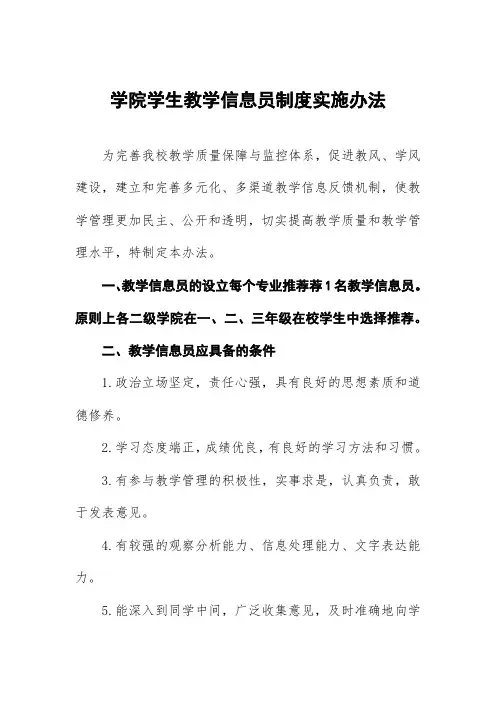 学院学生教学信息员制度实施办法

为完善我校教学质量保障与监控体系，促进教风、学风建设，建立和完善多元化、多渠道教学信息反馈机制，使教学管理更加民主、公开和透明，切实提高教学质量和教学管理水平，特制定本办法。

一、教学信息员的设立每个专业推荐荐1名教学信息员。原则上各二级学院在一、二、三年级在校学生中选择推荐。

二、教学信息员应具备的条件

1.政治立场坚定，责任心强，具有良好的思想素质和道德修养。

2.学习态度端正，成绩优良，有良好的学习方法和习惯。

3.有参与教学管理的积极性，实事求是，认真负责，敢于发表意见。

4.有较强的观察分析能力、信息处理能力、文字表达能力。

5.能深入到同学中间，广泛收集意见，及时准确地向学